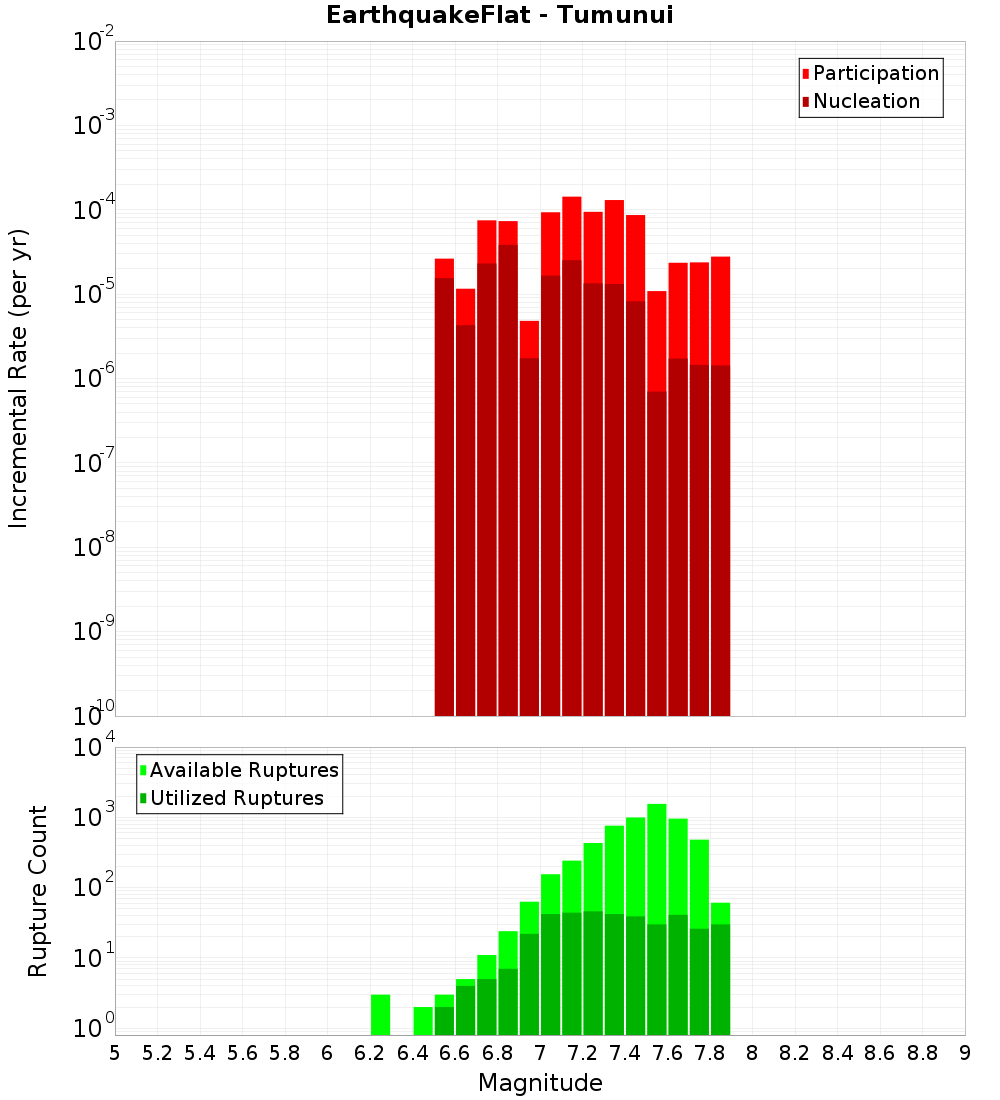 EarthquakeFlat - Tumunui

Participation
Nucleation

Incremental Rate (per yr)

$10^{-2}$
$10^{-3}$
$10^{-4}$
$10^{-5}$
$10^{-6}$
$10^{-7}$
$10^{-8}$
$10^{-9}$
$10^{-10}$

Available Ruptures
Utilized Ruptures

Rupture Count

$10^{4}$
$10^{3}$
$10^{2}$
$10^{1}$
$10^{0}$

5 5.2 5.4 5.6 5.8 6 6.2 6.4 6.6 6.8 7 7.2 7.4 7.6 7.8 8 8.2 8.4 8.6 8.8 9

Magnitude